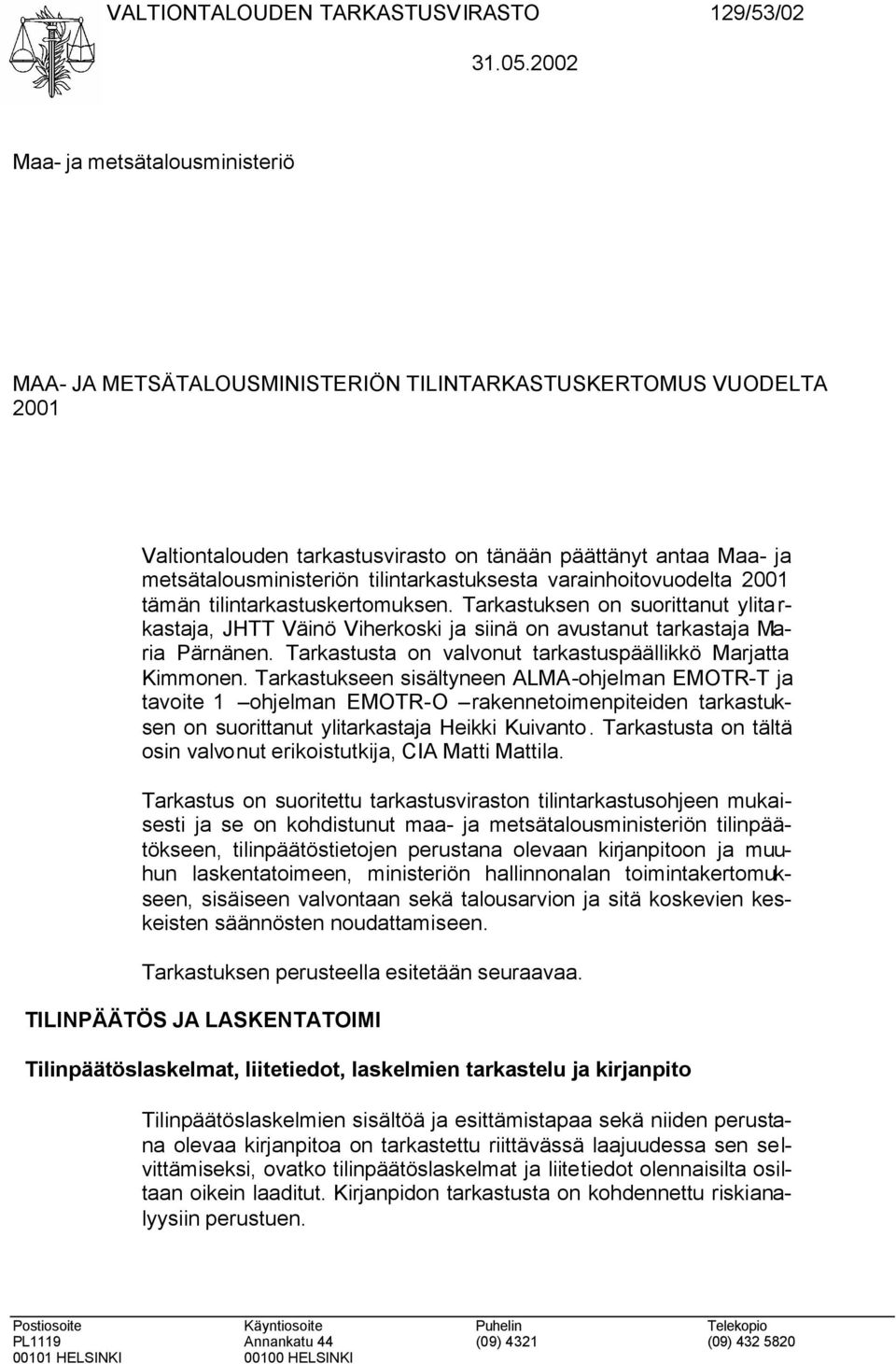 VALTIONTALOUDEN TARKASTUSVIRASTO 129/53/02

31.05.2002

Maa- ja metsätalousministeriö

MAA- JA METSÄTALOUSMINISTERIÖN TILINTARKASTUSKERTOMUS VUODELTA 2001

Valtiontalouden tarkastusvirasto on tänään päättänyt antaa Maa- ja metsätalousministeriön tilintarkastuksesta varainhoitovuodelta 2001 tämän tilintarkastuskertomuksen. Tarkastuksen on suorittanut ylitarkastaja, JHTT Väinö Viherkoski ja siinä on avustanut tarkastaja Maria Pärnänen. Tarkastusta on valvonut tarkastuspäällikkö Marjatta Kimmonen. Tarkastukseen sisältyneen ALMA-ohjelman EMOTR-T ja tavoite 1 –ohjelman EMOTR-O –rakennetoimenpiteiden tarkastuksen on suorittanut ylitarkastaja Heikki Kuivanto. Tarkastusta on tältä osin valvonut erikoistutkija, CIA Matti Mattila.

Tarkastus on suoritettu tarkastusviraston tilintarkastusohjeen mukaisesti ja se on kohdistunut maa- ja metsätalousministeriön tilinpäätökseen, tilinpäätöstietojen perustana olevaan kirjanpitoon ja muuhun laskentatoimeen, ministeriön hallinnonalan toimintakertomukseen, sisäiseen valvontaan sekä talousarvion ja sitä koskevien keskeisten säännösten noudattamiseen.

Tarkastuksen perusteella esitetään seuraavaa.

TILINPÄÄTÖS JA LASKENTATOIMI

Tilinpäätöslaskelmat, liitetiedot, laskelmien tarkastelu ja kirjanpito

Tilinpäätöslaskelmien sisältöä ja esittämistapaa sekä niiden perustana olevaa kirjanpitoa on tarkastettu riittävässä laajuudessa sen selvittämiseksi, ovatko tilinpäätöslaskelmat ja liitetiedot olennaisilta osiltaan oikein laaditut. Kirjanpidon tarkastusta on kohdennettu riskianalyysiin perustuen.

Postiosoite
PL1119
00101 HELSINKI

Käyntiosoite
Annankatu 44
00100 HELSINKI

Puhelin
(09) 4321

Telekopio
(09) 432 5820